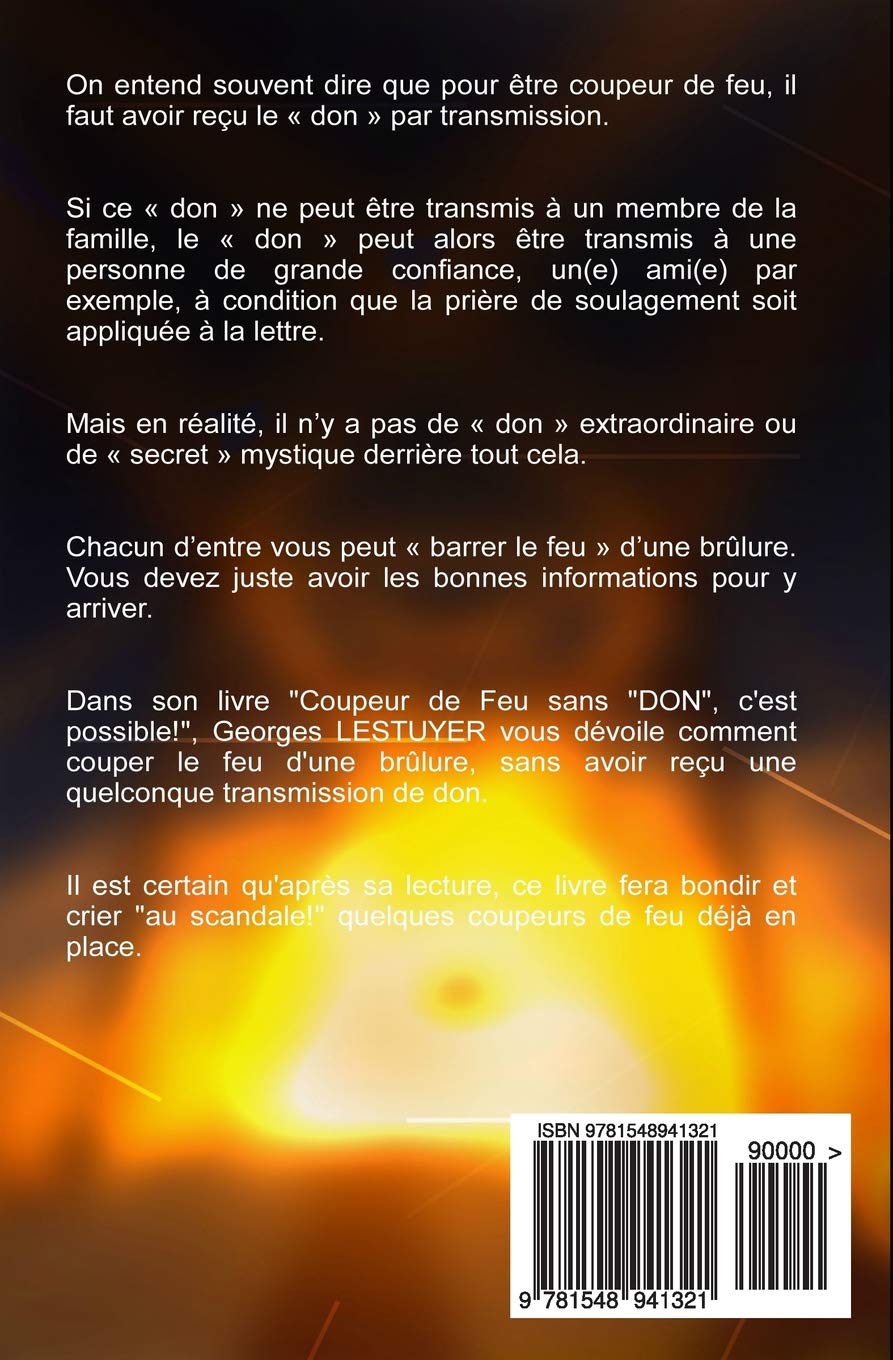 On entend souvent dire que pour être coupeur de feu, il faut avoir reçu le « don » par transmission.

Si ce « don » ne peut être transmis à un membre de la famille, le « don » peut alors être transmis à une personne de grande confiance, un(e) ami(e) par exemple, à condition que la prière de soulagement soit appliquée à la lettre.

Mais en réalité, il n'y a pas de « don » extraordinaire ou de « secret » mystique derrière tout cela.

Chacun d'entre vous peut « barrer le feu » d'une brûlure. Vous devez juste avoir les bonnes informations pour y arriver.

Dans son livre "Coupeur de Feu sans "DON", c'est possible!", Georges LESTUYER vous dévoile comment couper le feu d'une brûlure, sans avoir reçu une quelconque transmission de don.

Il est certain qu'après sa lecture, ce livre fera bondir et crier "au scandale!" quelques coupeurs de feu déjà en place.

ISBN 9781548941321

90000 >

9 781548 941321